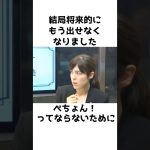 結局将来的に
もう出せなく
なりました

ぺちょん！
ってならないために